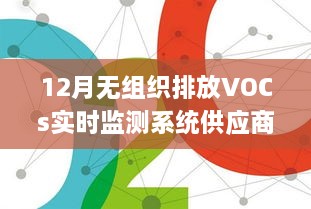 12月无组织排放VOCs实时监测系统供应商